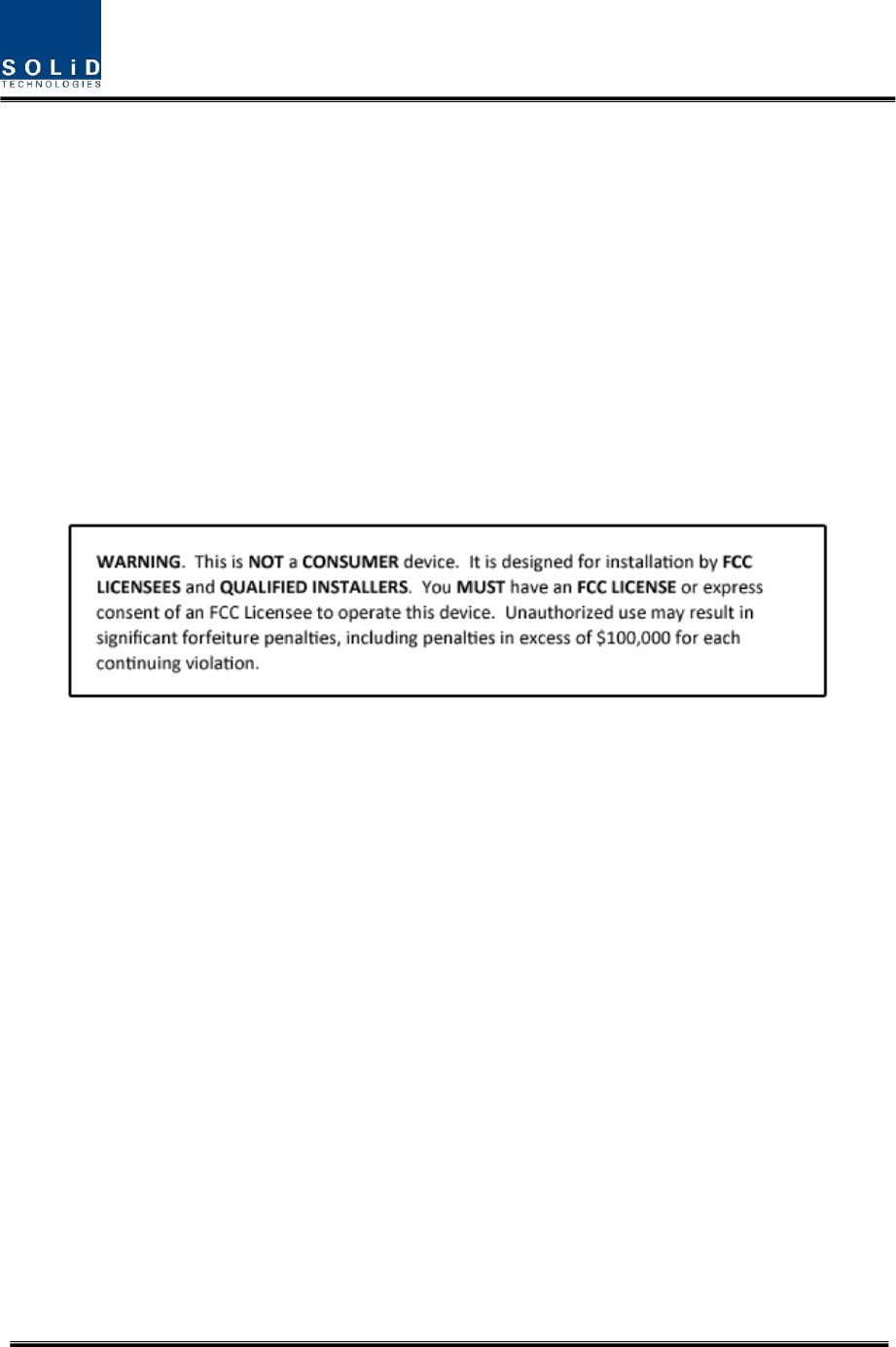 SOLiD
TECHNOLOGIES

WARNING. This is NOT a CONSUMER device. It is designed for installation by FCC LICENSEES and QUALIFIED INSTALLERS. You MUST have an FCC LICENSE or express consent of an FCC Licensee to operate this device. Unauthorized use may result in significant forfeiture penalties, including penalties in excess of $100,000 for each continuing violation.